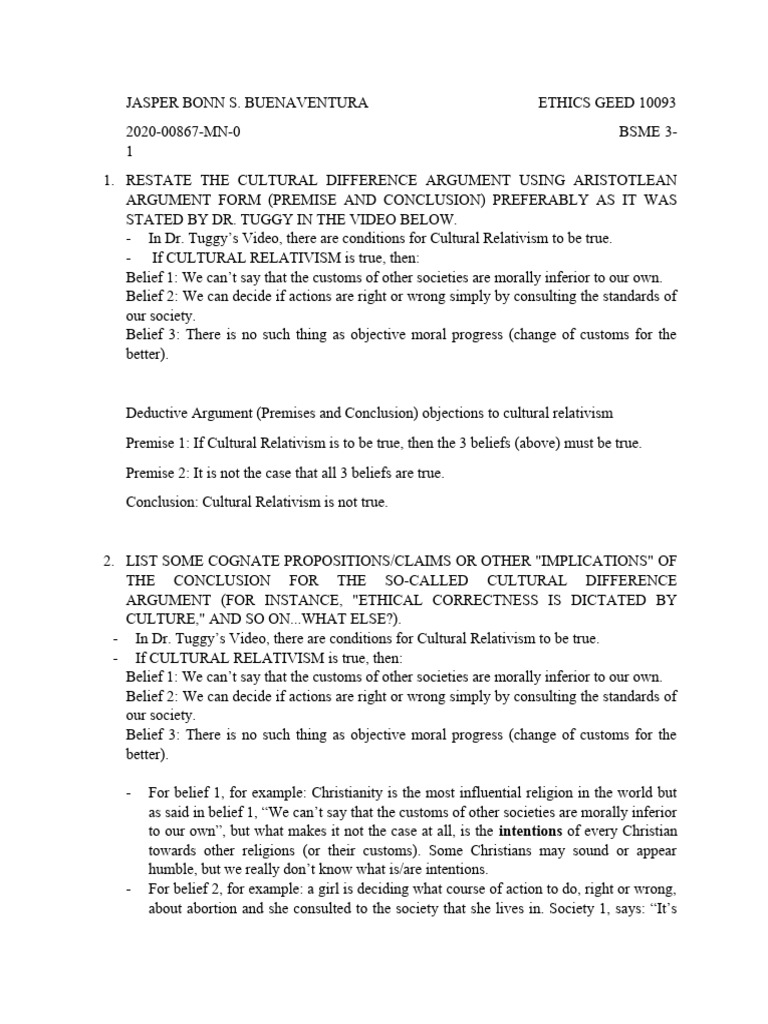 JASPER BONN S. BUENAVENTURA ETHICS GEED 10093

2020-00867-MN-0 BSME 3-1

1. RESTATE THE CULTURAL DIFFERENCE ARGUMENT USING ARISTOTLEAN ARGUMENT FORM (PREMISE AND CONCLUSION) PREFERABLY AS IT WAS STATED BY DR. TUGGY IN THE VIDEO BELOW.
- In Dr. Tuggy's Video, there are conditions for Cultural Relativism to be true.
- If CULTURAL RELATIVISM is true, then:
Belief 1: We can't say that the customs of other societies are morally inferior to our own.
Belief 2: We can decide if actions are right or wrong simply by consulting the standards of our society.
Belief 3: There is no such thing as objective moral progress (change of customs for the better).

Deductive Argument (Premises and Conclusion) objections to cultural relativism

Premise 1: If Cultural Relativism is to be true, then the 3 beliefs (above) must be true.

Premise 2: It is not the case that all 3 beliefs are true.

Conclusion: Cultural Relativism is not true.

2. LIST SOME COGNATE PROPOSITIONS/CLAIMS OR OTHER "IMPLICATIONS" OF THE CONCLUSION FOR THE SO-CALLED CULTURAL DIFFERENCE ARGUMENT (FOR INSTANCE, "ETHICAL CORRECTNESS IS DICTATED BY CULTURE," AND SO ON...WHAT ELSE?).
- In Dr. Tuggy's Video, there are conditions for Cultural Relativism to be true.
- If CULTURAL RELATIVISM is true, then:
Belief 1: We can't say that the customs of other societies are morally inferior to our own.
Belief 2: We can decide if actions are right or wrong simply by consulting the standards of our society.
Belief 3: There is no such thing as objective moral progress (change of customs for the better).

- For belief 1, for example: Christianity is the most influential religion in the world but as said in belief 1, "We can't say that the customs of other societies are morally inferior to our own", but what makes it not the case at all, is the intentions of every Christian towards other religions (or their customs). Some Christians may sound or appear humble, but we really don't know what is/are intentions.
- For belief 2, for example: a girl is deciding what course of action to do, right or wrong, about abortion and she consulted to the society that she lives in. Society 1, says: "It's